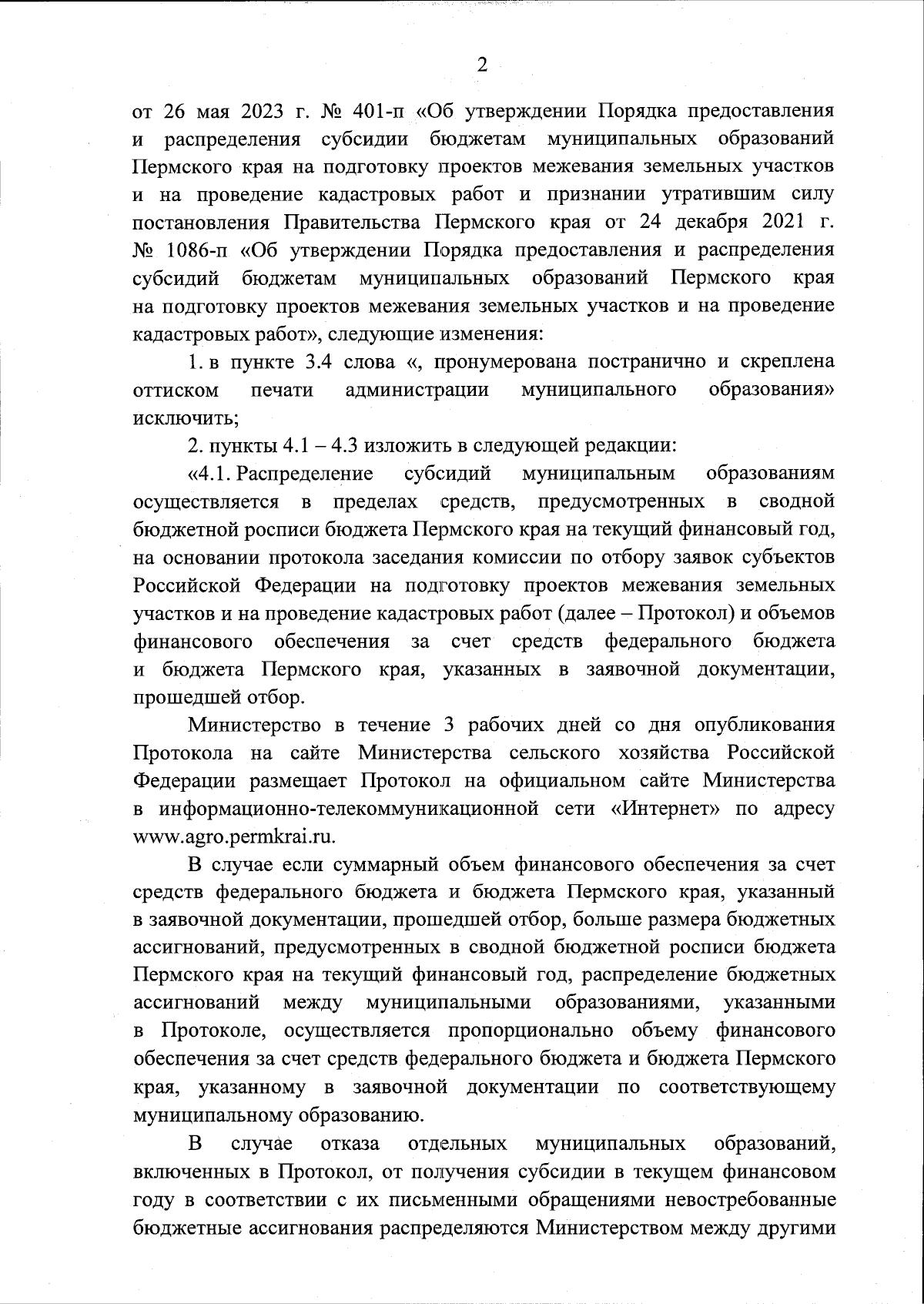 2

от 26 мая 2023 г. № 401-п «Об утверждении Порядка предоставления и распределения субсидии бюджетам муниципальных образований Пермского края на подготовку проектов межевания земельных участков и на проведение кадастровых работ и признании утратившим силу постановления Правительства Пермского края от 24 декабря 2021 г. № 1086-п «Об утверждении Порядка предоставления и распределения субсидий бюджетам муниципальных образований Пермского края на подготовку проектов межевания земельных участков и на проведение кадастровых работ», следующие изменения:

1. в пункте 3.4 слова «, пронумерована постранично и скреплена оттиском печати администрации муниципального образования» исключить;

2. пункты 4.1 – 4.3 изложить в следующей редакции:

«4.1. Распределение субсидий муниципальным образованиям осуществляется в пределах средств, предусмотренных в сводной бюджетной росписи бюджета Пермского края на текущий финансовый год, на основании протокола заседания комиссии по отбору заявок субъектов Российской Федерации на подготовку проектов межевания земельных участков и на проведение кадастровых работ (далее – Протокол) и объемов финансового обеспечения за счет средств федерального бюджета и бюджета Пермского края, указанных в заявочной документации, прошедшей отбор.

Министерство в течение 3 рабочих дней со дня опубликования Протокола на сайте Министерства сельского хозяйства Российской Федерации размещает Протокол на официальном сайте Министерства в информационно-телекоммуникационной сети «Интернет» по адресу www.agro.permkrai.ru.

В случае если суммарный объем финансового обеспечения за счет средств федерального бюджета и бюджета Пермского края, указанный в заявочной документации, прошедшей отбор, больше размера бюджетных ассигнований, предусмотренных в сводной бюджетной росписи бюджета Пермского края на текущий финансовый год, распределение бюджетных ассигнований между муниципальными образованиями, указанными в Протоколе, осуществляется пропорционально объему финансового обеспечения за счет средств федерального бюджета и бюджета Пермского края, указанному в заявочной документации по соответствующему муниципальному образованию.

В случае отказа отдельных муниципальных образований, включенных в Протокол, от получения субсидии в текущем финансовом году в соответствии с их письменными обращениями невостребованные бюджетные ассигнования распределяются Министерством между другими